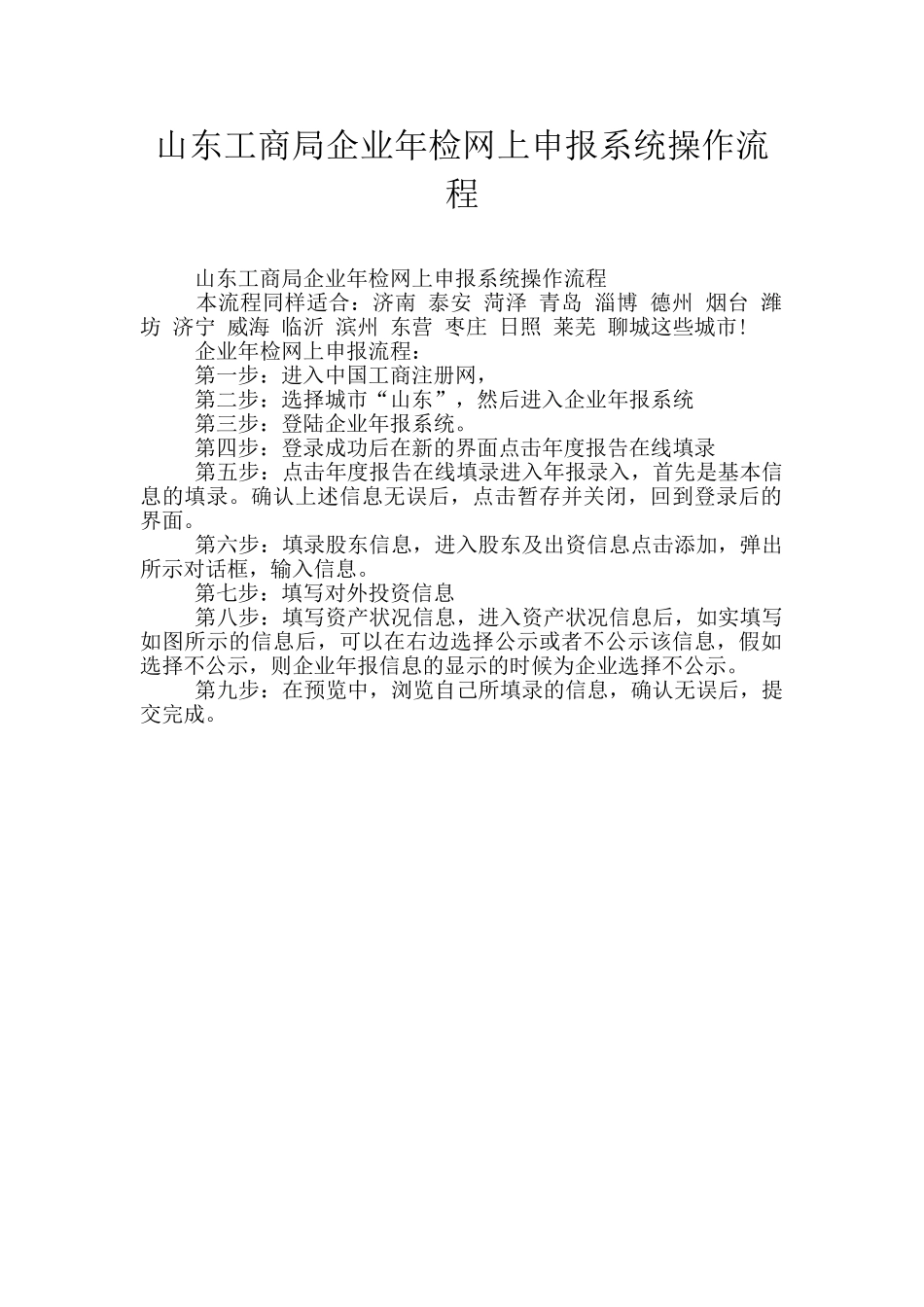 山东工商局企业年检网上申报系统操作流程

山东工商局企业年检网上申报系统操作流程

本流程同样适合：济南 泰安 菏泽 青岛 淄博 德州 烟台 潍坊 济宁 威海 临沂 滨州 东营 枣庄 日照 莱芜 聊城这些城市!

企业年检网上申报流程：

第一步：进入中国工商注册网，

第二步：选择城市“山东”，然后进入企业年报系统

第三步：登陆企业年报系统。

第四步：登录成功后在新的界面点击年度报告在线填录

第五步：点击年度报告在线填录进入年报录入，首先是基本信息的填录。确认上述信息无误后，点击暂存并关闭，回到登录后的界面。

第六步：填录股东信息，进入股东及出资信息点击添加，弹出所示对话框，输入信息。

第七步：填写对外投资信息

第八步：填写资产状况信息，进入资产状况信息后，如实填写如图所示的信息后，可以在右边选择公示或者不公示该信息，假如选择不公示，则企业年报信息的显示的时候为企业选择不公示。

第九步：在预览中，浏览自己所填录的信息，确认无误后，提交完成。